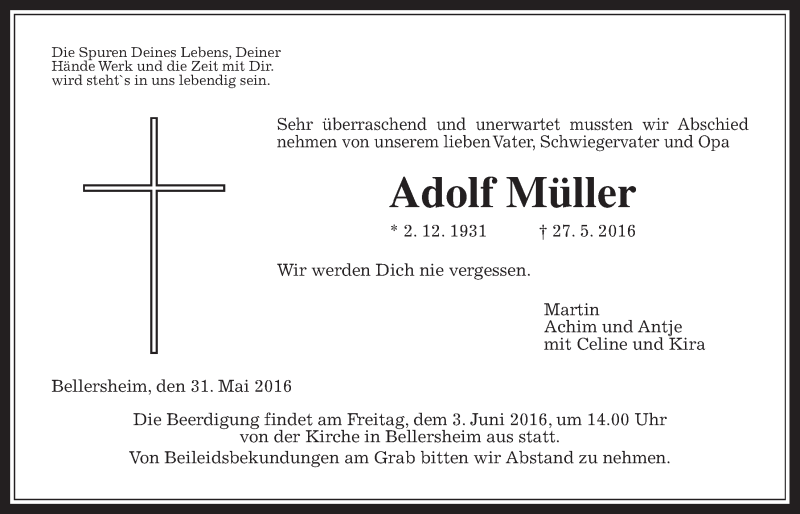 Die Spuren Deines Lebens, Deiner Hände Werk und die Zeit mit Dir. wird steht`s in uns lebendig sein.

Sehr überraschend und unerwartet mussten wir Abschied nehmen von unserem lieben Vater, Schwiegervater und Opa

Adolf Müller

* 2. 12. 1931 † 27. 5. 2016

Wir werden Dich nie vergessen.

Martin
Achim und Antje
mit Celine und Kira

Bellersheim, den 31. Mai 2016

Die Beerdigung findet am Freitag, dem 3. Juni 2016, um 14.00 Uhr von der Kirche in Bellersheim aus statt.
Von Beileidsbekundungen am Grab bitten wir Abstand zu nehmen.